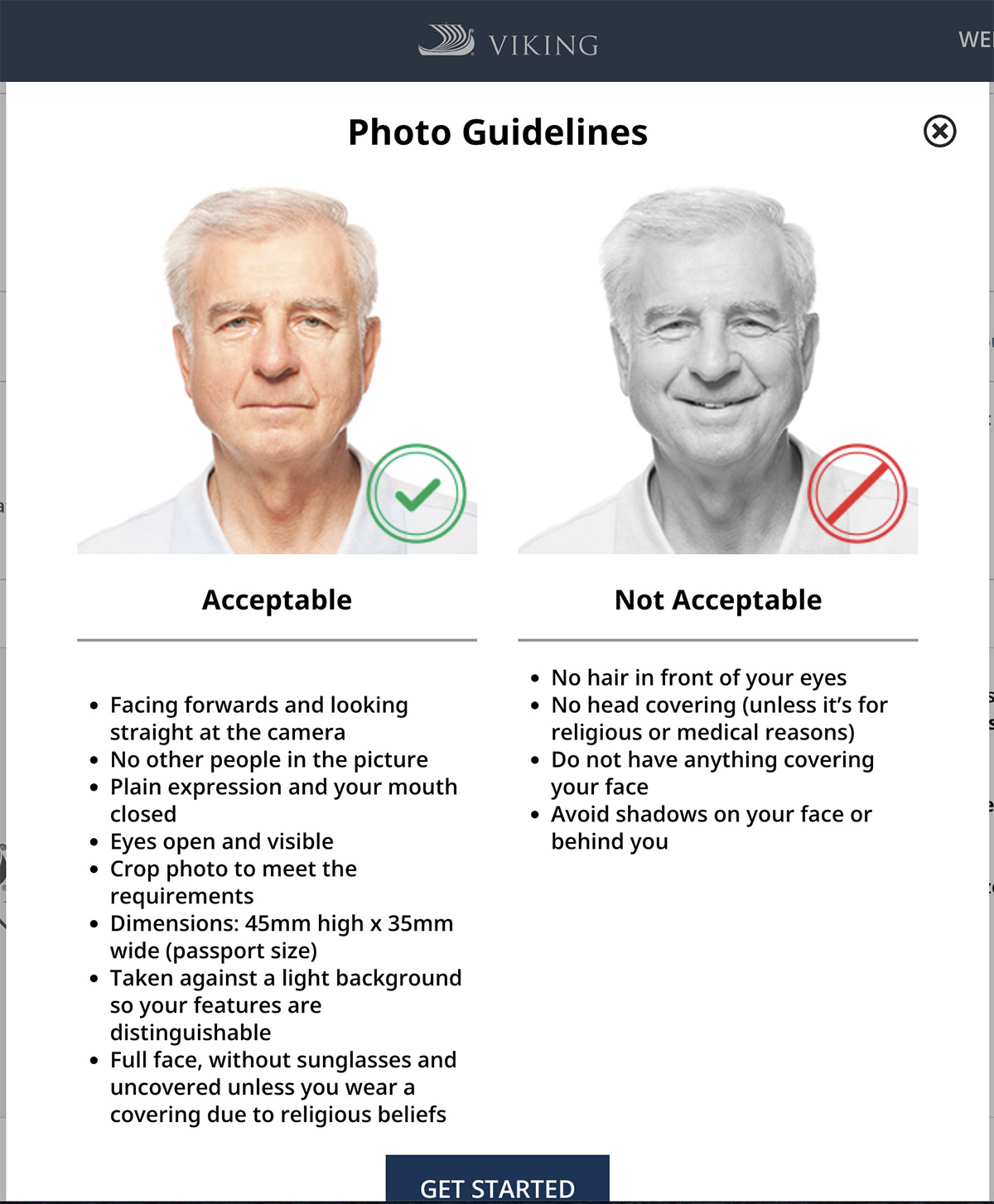 VIKING

WE

Photo Guidelines

Acceptable

- Facing forwards and looking straight at the camera
- No other people in the picture
- Plain expression and your mouth closed
- Eyes open and visible
- Crop photo to meet the requirements
- Dimensions: 45mm high x 35mm wide (passport size)
- Taken against a light background so your features are distinguishable
- Full face, without sunglasses and uncovered unless you wear a covering due to religious beliefs

Not Acceptable

- No hair in front of your eyes
- No head covering (unless it's for religious or medical reasons)
- Do not have anything covering your face
- Avoid shadows on your face or behind you

GET STARTED